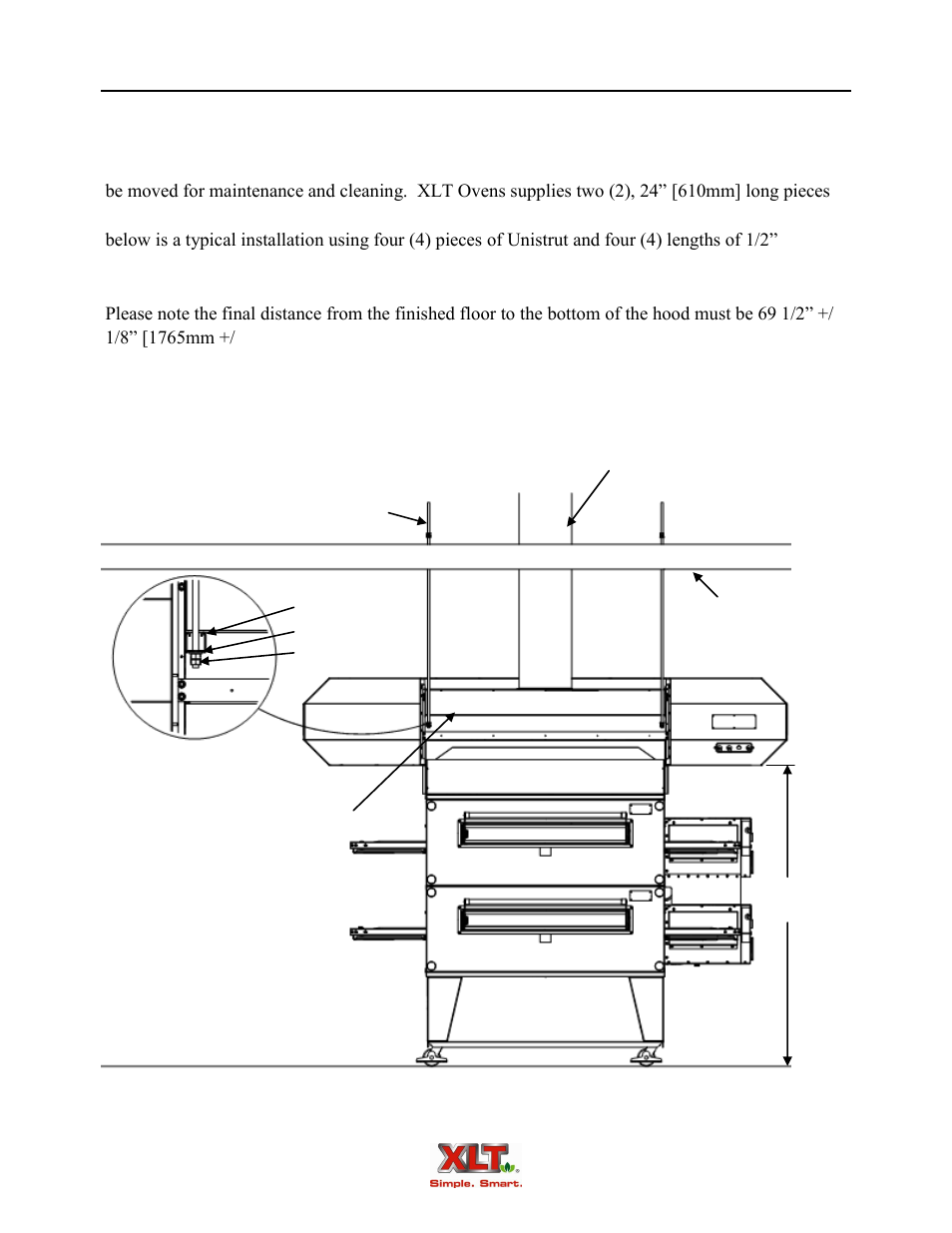 be moved for maintenance and cleaning. XLT Ovens supplies two (2), 24” [610mm] long pieces

below is a typical installation using four (4) pieces of Unistrut and four (4) lengths of 1/2”

Please note the final distance from the finished floor to the bottom of the hood must be 69 1/2” +/ 1/8” [1765mm +/

XLT

Simple. Smart.